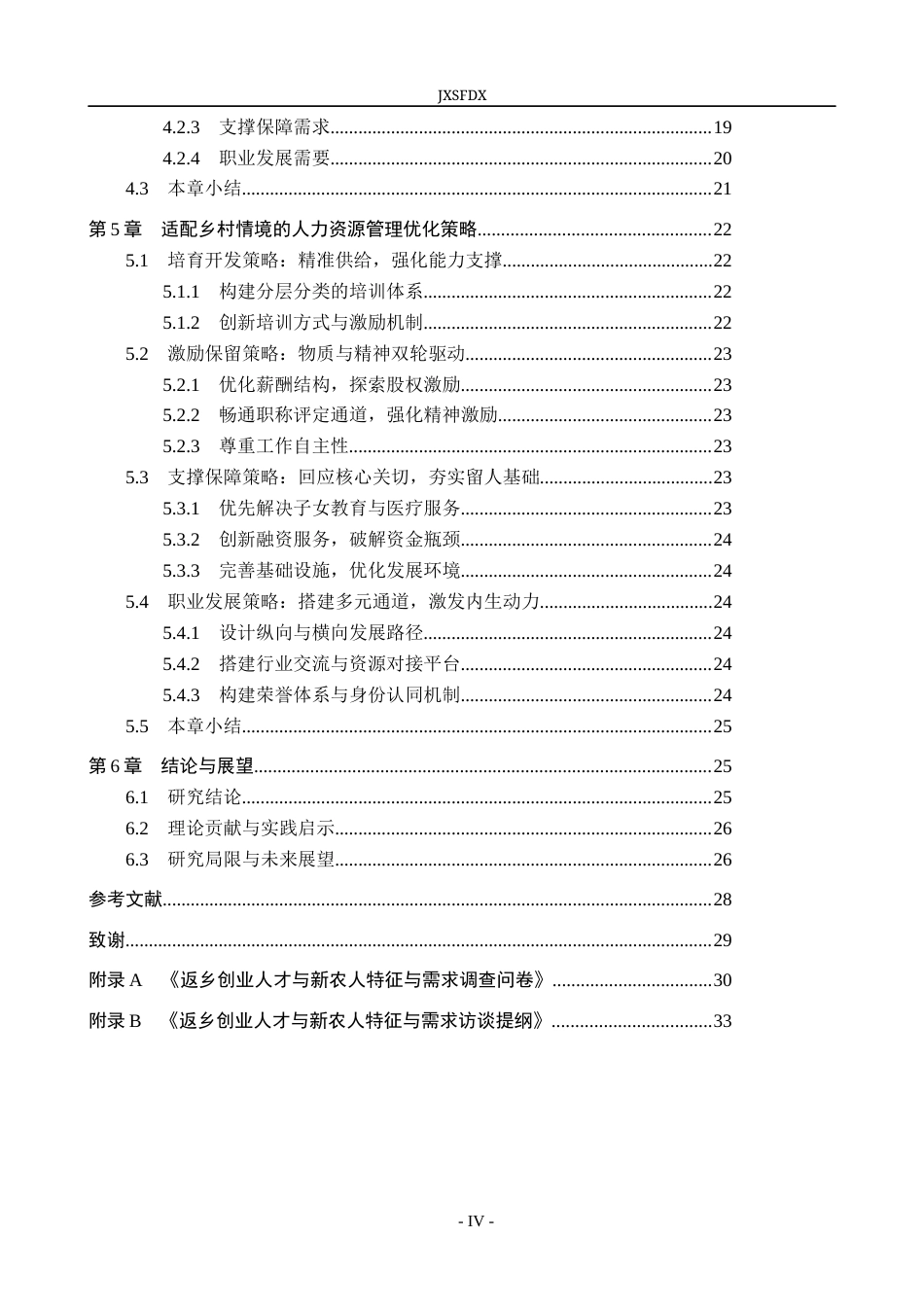 JXSFDX

4.2.3 支撑保障需求 19

4.2.4 职业发展需要 20

4.3 本章小结 21

第5章 适配乡村情境的人力资源管理优化策略 22

5.1 培育开发策略：精准供给，强化能力支撑 22

5.1.1 构建分层分类的培训体系 22

5.1.2 创新培训方式与激励机制 22

5.2 激励保留策略：物质与精神双轮驱动 23

5.2.1 优化薪酬结构，探索股权激励 23

5.2.2 畅通职称评定通道，强化精神激励 23

5.2.3 尊重工作自主性 23

5.3 支撑保障策略：回应核心关切，夯实留人基础 23

5.3.1 优先解决子女教育与医疗服务 23

5.3.2 创新融资服务，破解资金瓶颈 24

5.3.3 完善基础设施，优化发展环境 24

5.4 职业发展策略：搭建多元通道，激发内生动力 24

5.4.1 设计纵向与横向发展路径 24

5.4.2 搭建行业交流与资源对接平台 24

5.4.3 构建荣誉体系与身份认同机制 24

5.5 本章小结 25

第6章 结论与展望 25

6.1 研究结论 25

6.2 理论贡献与实践启示 26

6.3 研究局限与未来展望 26

参考文献 28

致谢 29

附录A 《返乡创业人才与新农人特征与需求调查问卷》 30

附录B 《返乡创业人才与新农人特征与需求访谈提纲》 33

- IV -